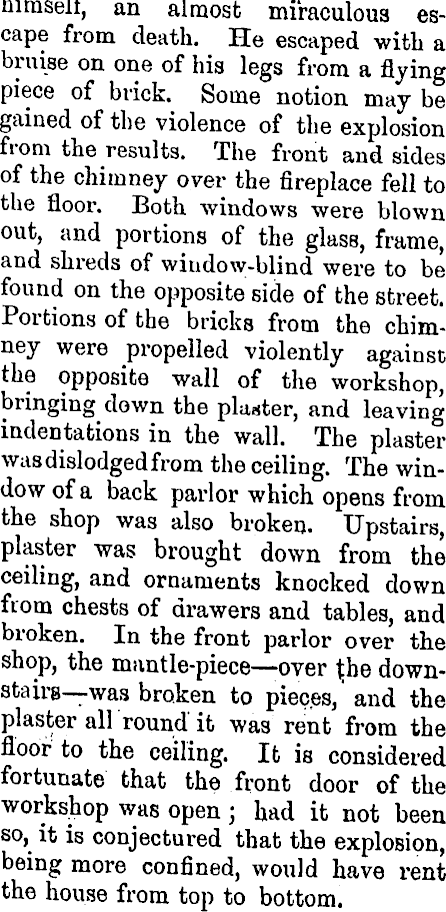 himself, an almost miraculous escape from death. He escaped with a bruise on one of his legs from a flying piece of brick. Some notion may be gained of the violence of the explosion from the results. The front and sides of the chimney over the fireplace fell to the floor. Both windows were blown out, and portions of the glass, frame, and shreds of window-blind were to be found on the opposite side of the street. Portions of the bricks from the chimney were propelled violently against the opposite wall of the workshop, bringing down the plaster, and leaving indentations in the wall. The plaster was dislodged from the ceiling. The window of a back parlor which opens from the shop was also broken. Upstairs, plaster was brought down from the ceiling, and ornaments knocked down from chests of drawers and tables, and broken. In the front parlor over the shop, the mantle-piece—over the downstairs—was broken to pieces, and the plaster all round it was rent from the floor to the ceiling. It is considered fortunate that the front door of the workshop was open; had it not been so, it is conjectured that the explosion, being more confined, would have rent the house from top to bottom.